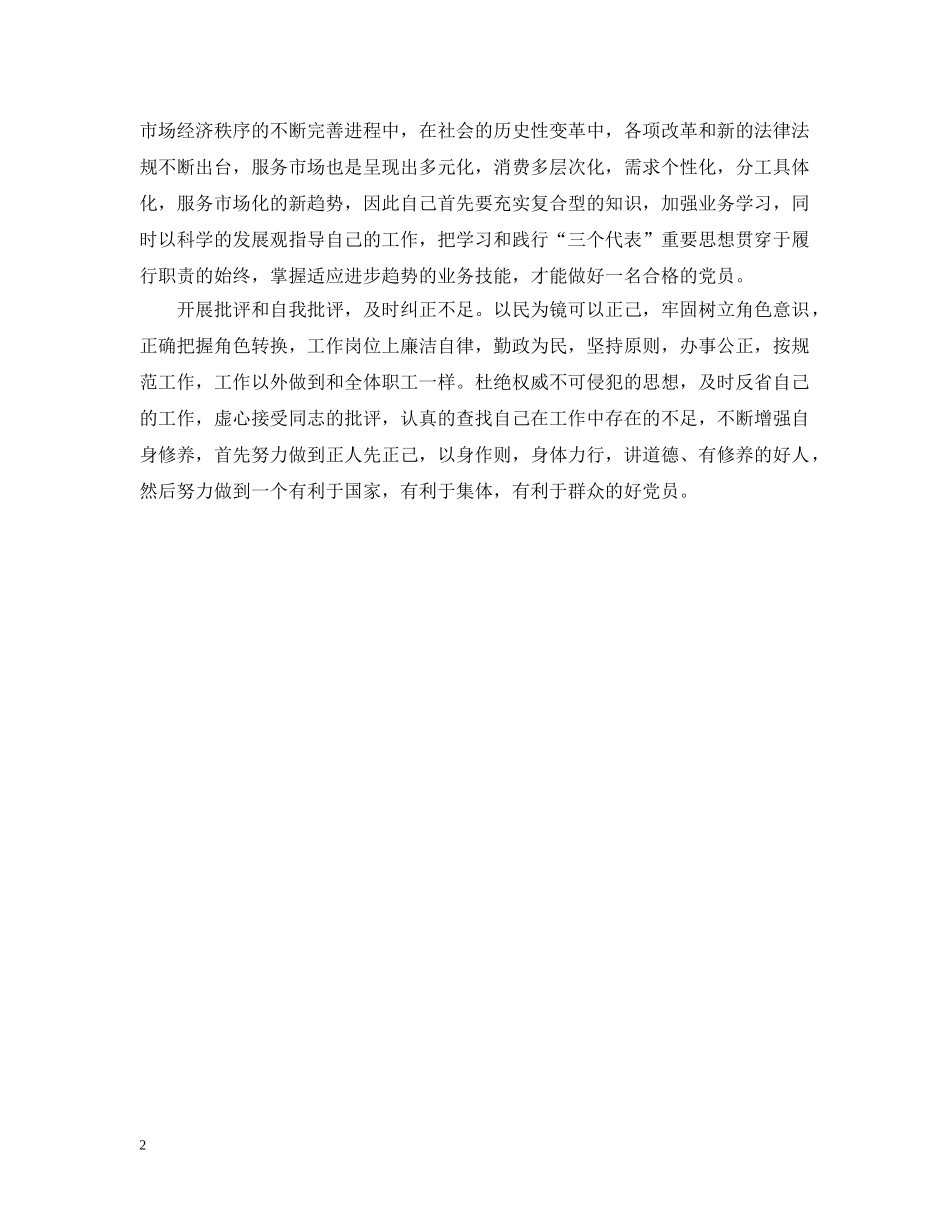 市场经济秩序的不断完善进程中，在社会的历史性变革中，各项改革和新的法律法规不断出台，服务市场也是呈现出多元化，消费多层次化，需求个性化，分工具体化，服务市场化的新趋势，因此自己首先要充实复合型的知识，加强业务学习，同时以科学的发展观指导自己的工作，把学习和践行“三个代表”重要思想贯穿于履行职责的始终，掌握适应进步趋势的业务技能，才能做好一名合格的党员。

开展批评和自我批评，及时纠正不足。以民为镜可以正己，牢固树立角色意识，正确把握角色转换，工作岗位上廉洁自律，勤政为民，坚持原则，办事公正，按规范工作，工作以外做到和全体职工一样。杜绝权威不可侵犯的思想，及时反省自己的工作，虚心接受同志的批评，认真的查找自己在工作中存在的不足，不断增强自身修养，首先努力做到正人先正己，以身作则，身体力行，讲道德、有修养的好人，然后努力做到一个有利于国家，有利于集体，有利于群众的好党员。

2